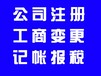 公司注册
工商变更
记帐报税